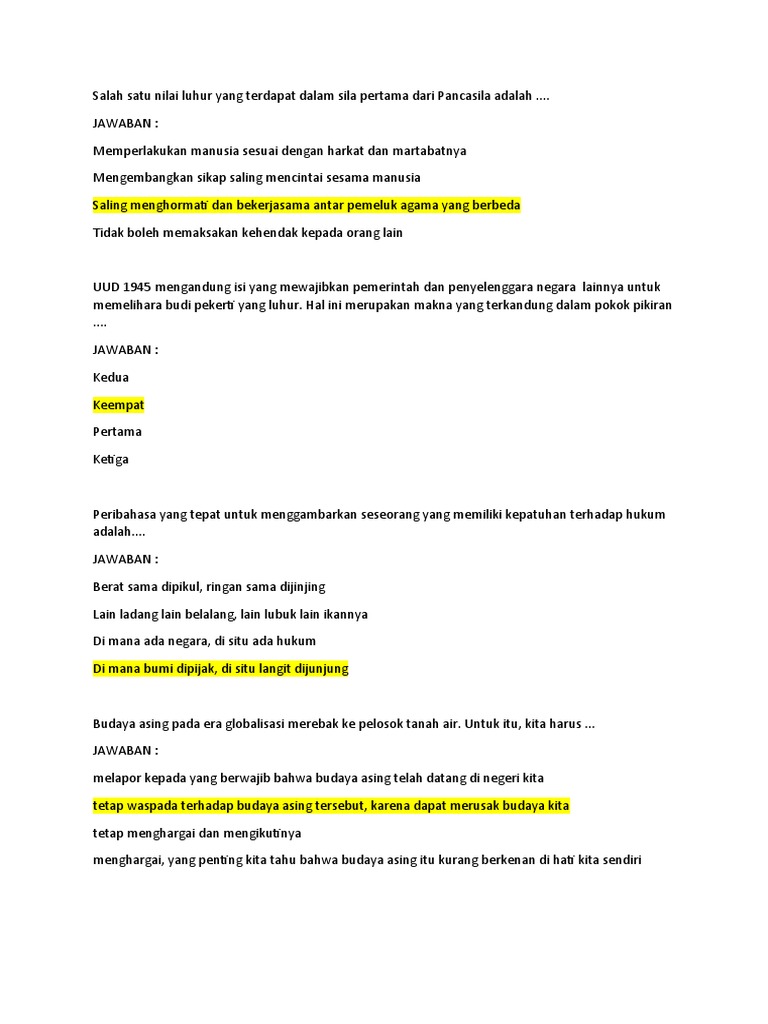 Salah satu nilai luhur yang terdapat dalam sila pertama dari Pancasila adalah ....

JAWABAN :

Memperlakukan manusia sesuai dengan harkat dan martabatnya

Mengembangkan sikap saling mencintai sesama manusia

Saling menghormati dan bekerjasama antar pemeluk agama yang berbeda

Tidak boleh memaksakan kehendak kepada orang lain

UUD 1945 mengandung isi yang mewajibkan pemerintah dan penyelenggara negara lainnya untuk memelihara budi pekerti yang luhur. Hal ini merupakan makna yang terkandung dalam pokok pikiran ....

JAWABAN :

Kedua

Keempat

Pertama

Ketiga

Peribahasa yang tepat untuk menggambarkan seseorang yang memiliki kepatuhan terhadap hukum adalah....

JAWABAN :

Berat sama dipikul, ringan sama dijinjing

Lain ladang lain belalang, lain lubuk lain ikannya

Di mana ada negara, di situ ada hukum

Di mana bumi dipijak, di situ langit dijunjung

Budaya asing pada era globalisasi merebak ke pelosok tanah air. Untuk itu, kita harus ...

JAWABAN :

melapor kepada yang berwajib bahwa budaya asing telah datang di negeri kita

tetap waspada terhadap budaya asing tersebut, karena dapat merusak budaya kita

tetap menghargai dan mengikutinya

menghargai, yang penting kita tahu bahwa budaya asing itu kurang berkenan di hati kita sendiri